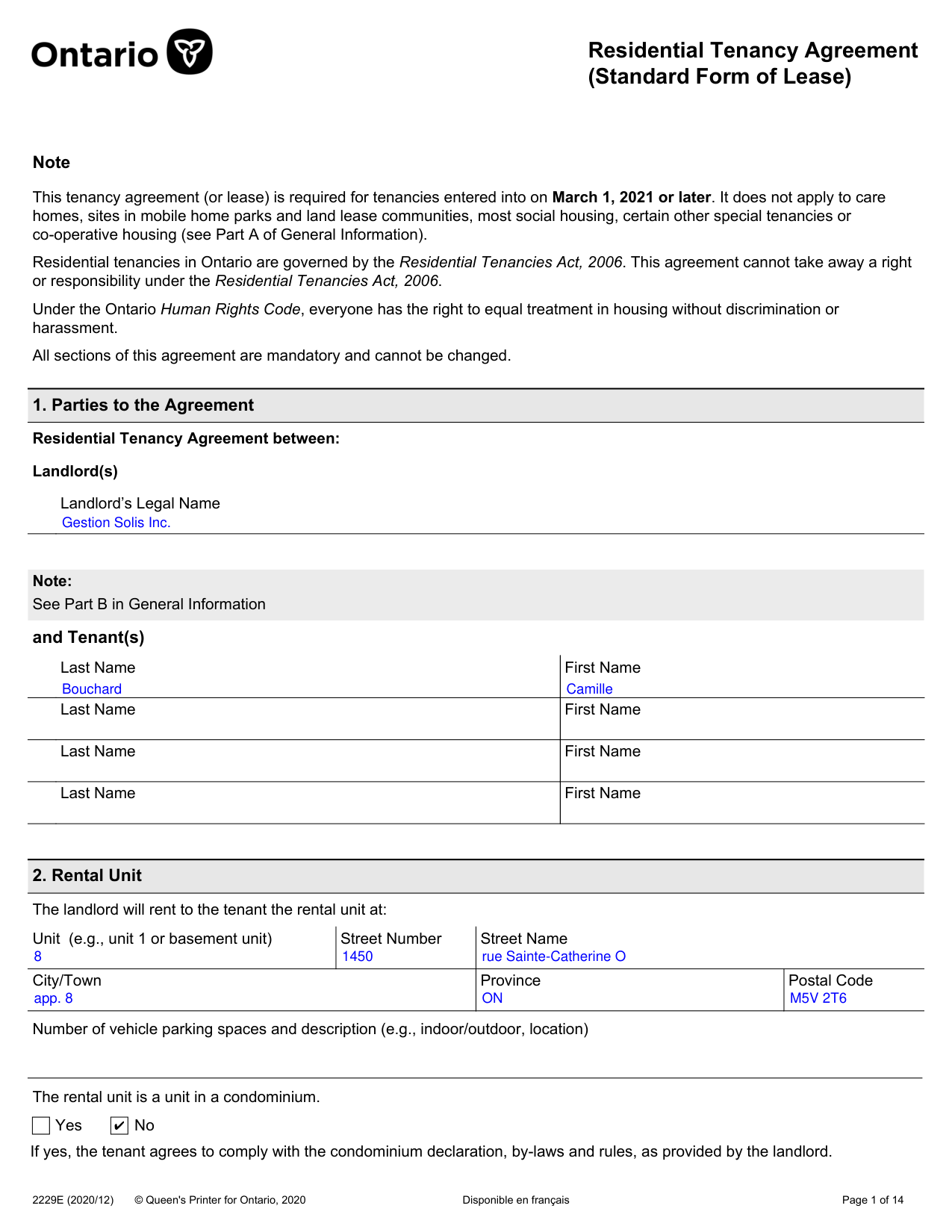 Ontario

Residential Tenancy Agreement (Standard Form of Lease)

Note

This tenancy agreement (or lease) is required for tenancies entered into on March 1, 2021 or later. It does not apply to care homes, sites in mobile home parks and land lease communities, most social housing, certain other special tenancies or co-operative housing (see Part A of General Information).

Residential tenancies in Ontario are governed by the Residential Tenancies Act, 2006. This agreement cannot take away a right or responsibility under the Residential Tenancies Act, 2006.

Under the Ontario Human Rights Code, everyone has the right to equal treatment in housing without discrimination or harassment.

All sections of this agreement are mandatory and cannot be changed.

1. Parties to the Agreement

Residential Tenancy Agreement between:

Landlord(s)

Landlord's Legal Name
Gestion Solis Inc.

Note:
See Part B in General Information

and Tenant(s)

Last Name
Bouchard
First Name
Camille
Last Name
First Name
Last Name
First Name
Last Name
First Name

2. Rental Unit

The landlord will rent to the tenant the rental unit at:

Unit (e.g., unit 1 or basement unit)
8
Street Number
1450
Street Name
rue Sainte-Catherine O
City/Town
app. 8
Province
ON
Postal Code
M5V 2T6

Number of vehicle parking spaces and description (e.g., indoor/outdoor, location)

The rental unit is a unit in a condominium.

☐ Yes ☑ No

If yes, the tenant agrees to comply with the condominium declaration, by-laws and rules, as provided by the landlord.

2229E (2020/12) © Queen's Printer for Ontario, 2020 Disponible en français Page 1 of 14